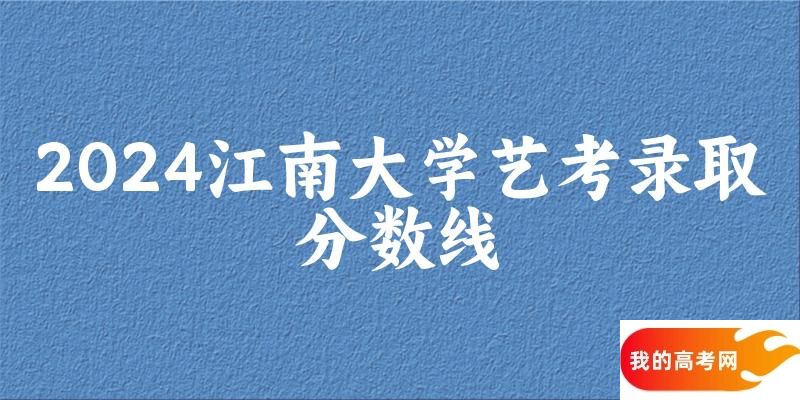 2024江南大学艺考录取分数线

我的高考网